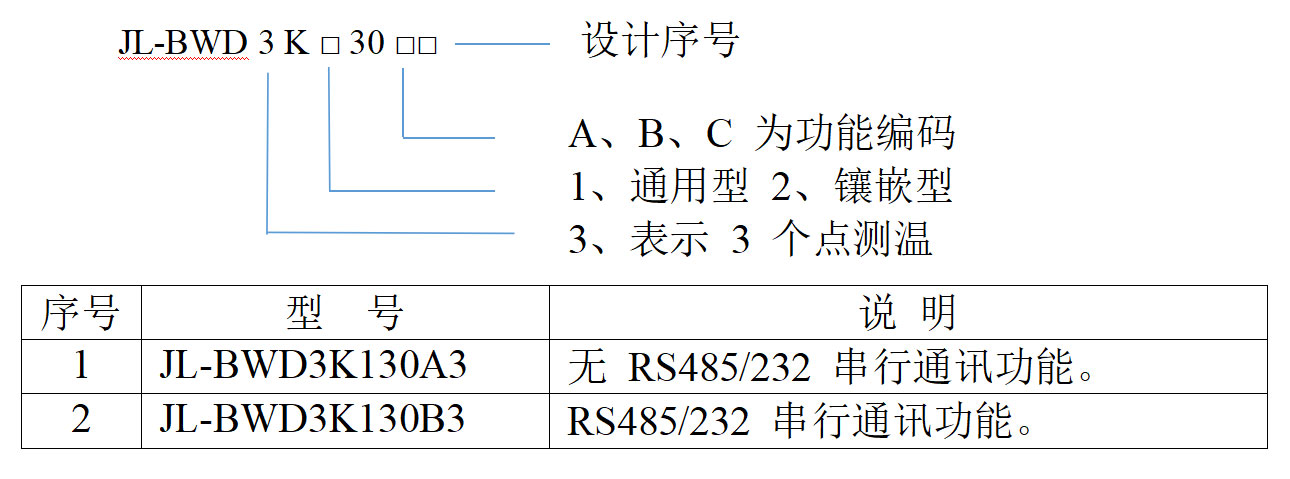 JL-BWD 3 K □ 30 □□ 设计序号

A、B、C 为功能编码

1、通用型 2、镶嵌型

3、表示 3 个点测温

| 序号 | 型 号 | 说 明 |
|---|---|---|
| 1 | JL-BWD3K130A3 | 无 RS485/232 串行通讯功能。 |
| 2 | JL-BWD3K130B3 | RS485/232 串行通讯功能。 |